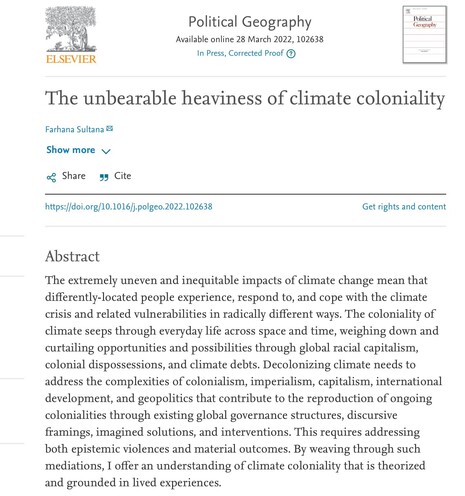 ELSEVIER

Political Geography
Available online 28 March 2022, 102638
In Press, Corrected Proof

Political Geography

The unbearable heaviness of climate coloniality

Farhana Sultana

Show more

Share Cite

https://doi.org/10.1016/j.polgeo.2022.102638

Get rights and content

Abstract

The extremely uneven and inequitable impacts of climate change mean that differently-located people experience, respond to, and cope with the climate crisis and related vulnerabilities in radically different ways. The coloniality of climate seeps through everyday life across space and time, weighing down and curtailing opportunities and possibilities through global racial capitalism, colonial dispossessions, and climate debts. Decolonizing climate needs to address the complexities of colonialism, imperialism, capitalism, international development, and geopolitics that contribute to the reproduction of ongoing colonialities through existing global governance structures, discursive framings, imagined solutions, and interventions. This requires addressing both epistemic violences and material outcomes. By weaving through such mediations, I offer an understanding of climate coloniality that is theorized and grounded in lived experiences.